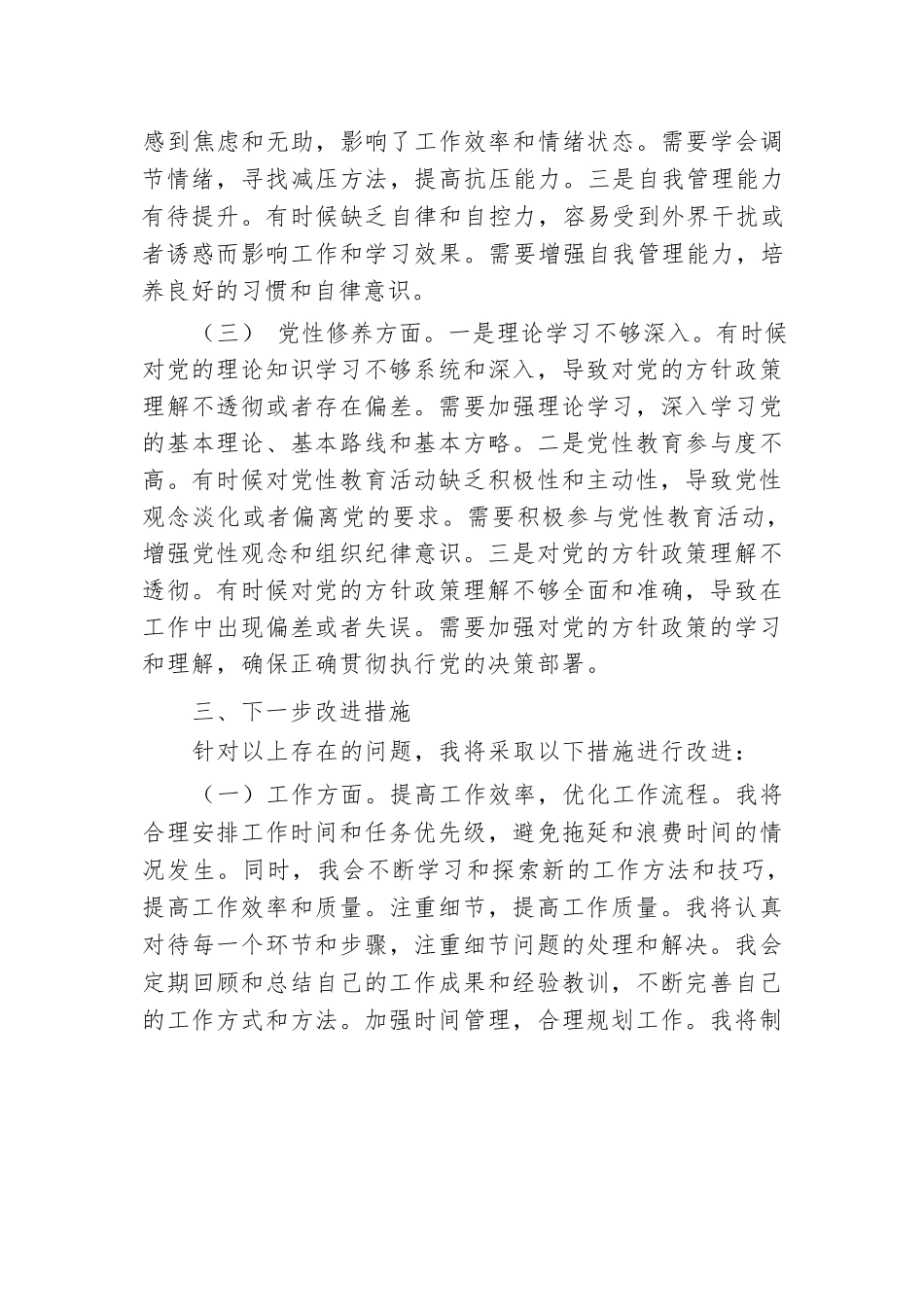 感到焦虑和无助，影响了工作效率和情绪状态。需要学会调节情绪，寻找减压方法，提高抗压能力。三是自我管理能力有待提升。有时候缺乏自律和自控力，容易受到外界干扰或者诱惑而影响工作和学习效果。需要增强自我管理能力，培养良好的习惯和自律意识。

（三） 党性修养方面。一是理论学习不够深入。有时候对党的理论知识学习不够系统和深入，导致对党的方针政策理解不透彻或者存在偏差。需要加强理论学习，深入学习党的基本理论、基本路线和基本方略。二是党性教育参与度不高。有时候对党性教育活动缺乏积极性和主动性，导致党性观念淡化或者偏离党的要求。需要积极参与党性教育活动，增强党性观念和组织纪律意识。三是对党的方针政策理解不透彻。有时候对党的方针政策理解不够全面和准确，导致在工作中出现偏差或者失误。需要加强对党的方针政策的学习和理解，确保正确贯彻执行党的决策部署。

三、下一步改进措施

针对以上存在的问题，我将采取以下措施进行改进：

（一）工作方面。提高工作效率，优化工作流程。我将合理安排工作时间和任务优先级，避免拖延和浪费时间的情况发生。同时，我会不断学习和探索新的工作方法和技巧，提高工作效率和质量。注重细节，提高工作质量。我将认真对待每一个环节和步骤，注重细节问题的处理和解决。我会定期回顾和总结自己的工作成果和经验教训，不断完善自己的工作方式和方法。加强时间管理，合理规划工作。我将制